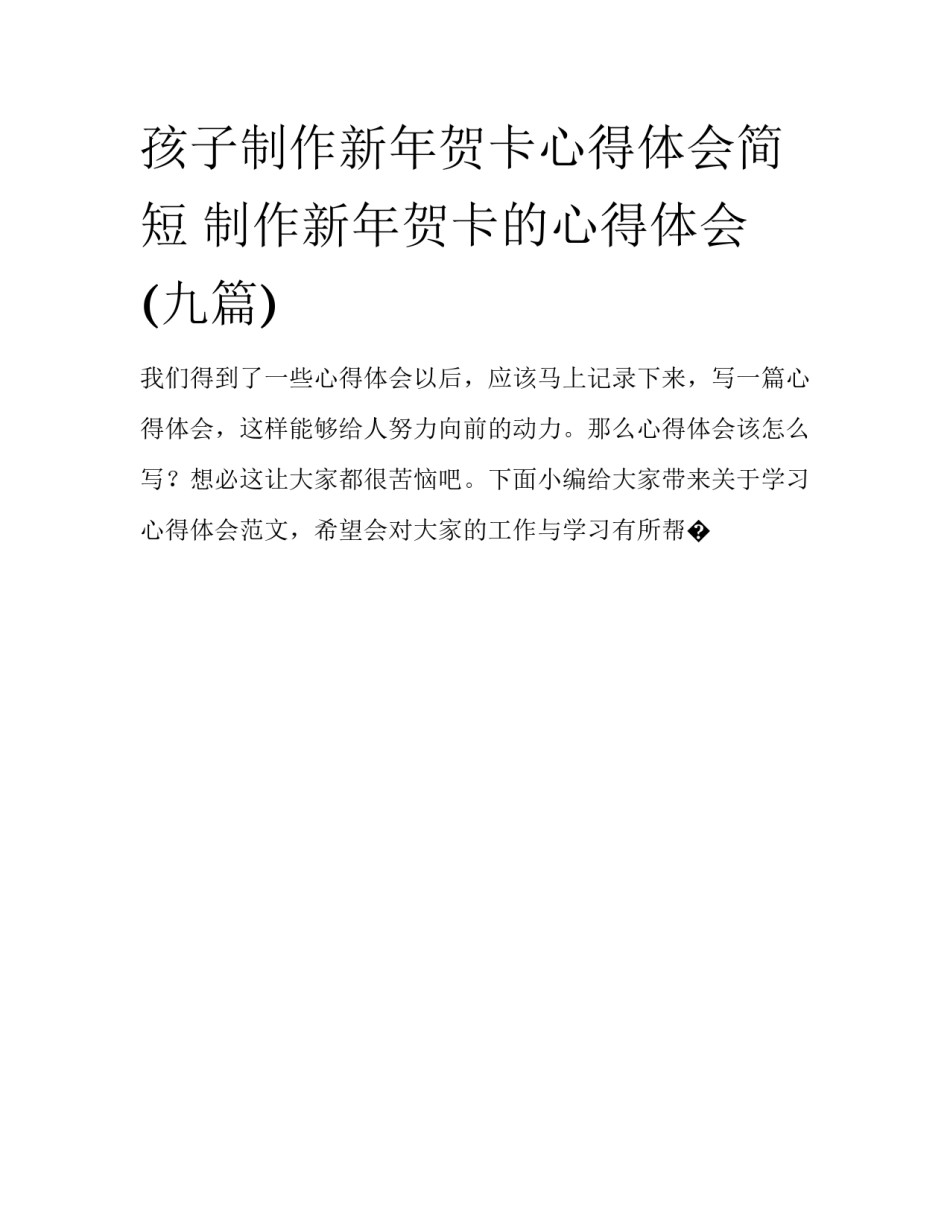 孩子制作新年贺卡心得体会简短 制作新年贺卡的心得体会(九篇)

我们得到了一些心得体会以后，应该马上记录下来，写一篇心得体会，这样能够给人努力向前的动力。那么心得体会该怎么写？想必这让大家都很苦恼吧。下面小编给大家带来关于学习心得体会范文，希望会对大家的工作与学习有所帮�